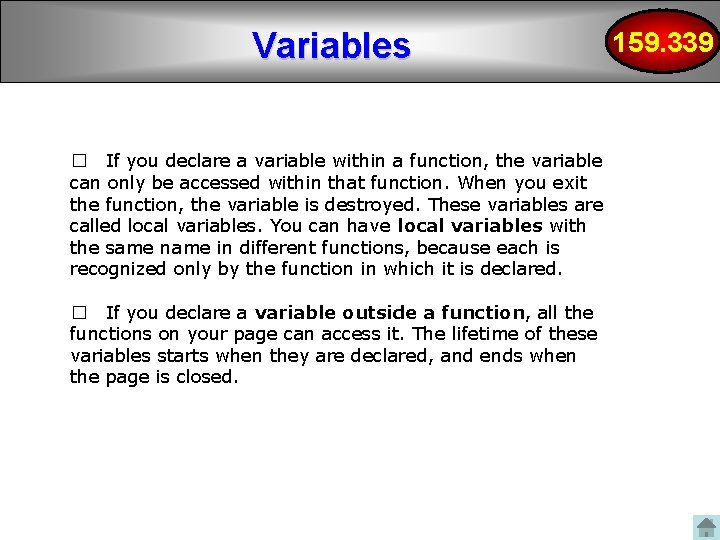 Variables

159.339

□ If you declare a variable within a function, the variable can only be accessed within that function. When you exit the function, the variable is destroyed. These variables are called local variables. You can have local variables with the same name in different functions, because each is recognized only by the function in which it is declared.

□ If you declare a variable outside a function, all the functions on your page can access it. The lifetime of these variables starts when they are declared, and ends when the page is closed.